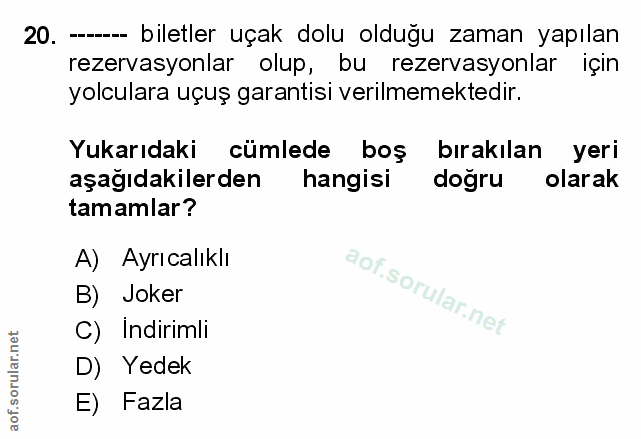 20. ------- biletler uçak dolu olduğu zaman yapılan rezervasyonlar olup, bu rezervasyonlar için yolculara uçuş garantisi verilmemektedir.

Yukarıdaki cümlede boş bırakılan yeri aşağıdakilerden hangisi doğru olarak tamamlar?

A) Ayrıcalıklı
B) Joker
C) İndirimli
D) Yedek
E) Fazla

aof.sorular.net